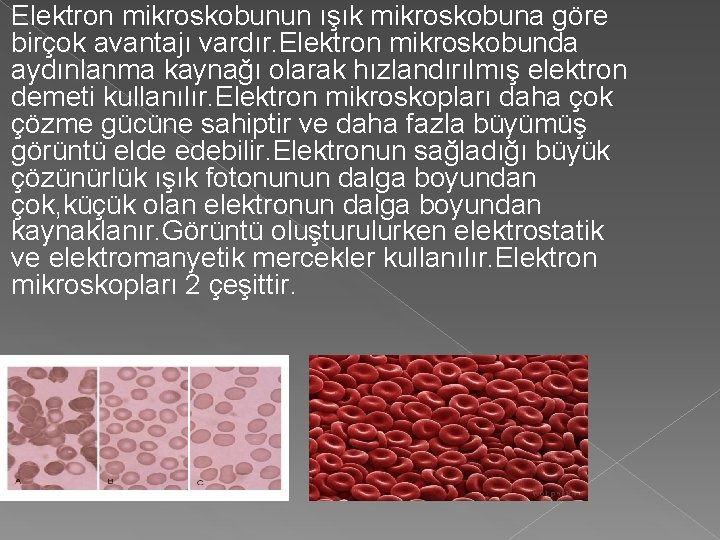 Elektron mikroskobunun ışık mikroskobuna göre birçok avantajı vardır.Elektron mikroskobunda aydınlanma kaynağı olarak hızlandırılmış elektron demeti kullanılır.Elektron mikroskopları daha çok çözme gücüne sahiptir ve daha fazla büyümüş görüntü elde edebilir.Elektronun sağladığı büyük çözünürlük ışık fotonunun dalga boyundan çok,küçük olan elektronun dalga boyundan kaynaklanır.Görüntü oluşturulurken elektrostatik ve elektromanyetik mercekler kullanılır.Elektron mikroskopları 2 çeşittir.

A

B

C